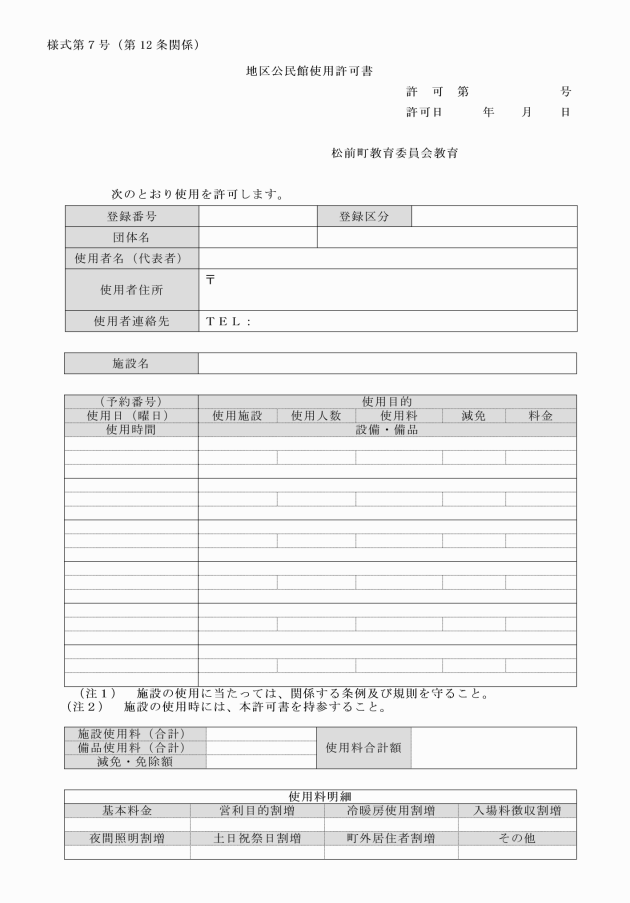 様式第７号（第１２条関係）

地区公民館使用許可書

許　可　第　　　　　号

許可日　　　年　　月　　日

松前町教育委員会教育

次のとおり使用を許可します。

| 登録番号 | | 登録区分 | |
|---|---|---|---|
| 団体名 | | | |
| 使用者名（代表者） | | | |
| 使用者住所 | 〒 | | |
| 使用者連絡先 | ＴＥＬ： | | |

| 施設名 | |
|---|---|

| （予約番号） | 使用目的 | | | | |
|---|---|---|---|---|---|
| 使用日（曜日） | 使用施設 | 使用人数 | 使用料 | 減免 | 料金 |
| 使用時間 | 設備・備品 | | | | |
| | | | | | |
| | | | | | |
| | | | | | |
| | | | | | |
| | | | | | |
| | | | | | |

（注１）　施設の使用に当たっては、関係する条例及び規則を守ること。
（注２）　施設の使用時には、本許可書を持参すること。

| 施設使用料（合計） | | 使用料合計額 | |
|---|---|---|---|
| 備品使用料（合計） | | | |
| 減免・免除額 | | | |

| 使用料明細 | | | |
|---|---|---|---|
| 基本料金 | 営利目的割増 | 冷暖房使用割増 | 入場料徴収割増 |
| | | | |
| 夜間照明割増 | 土日祝祭日割増 | 町外居住者割増 | その他 |
| | | | |